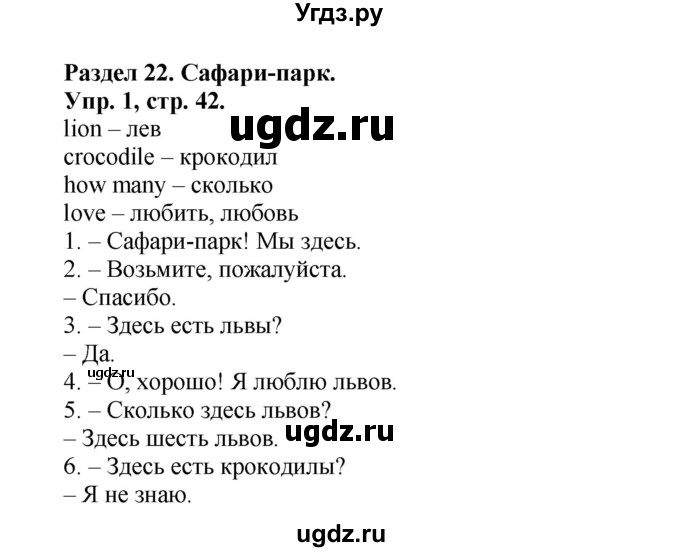 Угдз.ру

Раздел 22. Сафари-парк.
Упр. 1, стр. 42.
ugdz.ru
lion – лев
crocodile – крокодил
how many – сколько
love – любить, любовь
1. – Сафари-парк! Мы здесь.
2. – Возьмите, пожалуйста.
– Спасибо.
3. – Здесь есть львы?
– Да.
ugdz.ru
4. – О, хорошо! Я люблю львов.
5. – Сколько здесь львов?
– Здесь шесть львов. ugdz.ru
6. – Здесь есть крокодилы?
– Я не знаю.

ugdz.ru